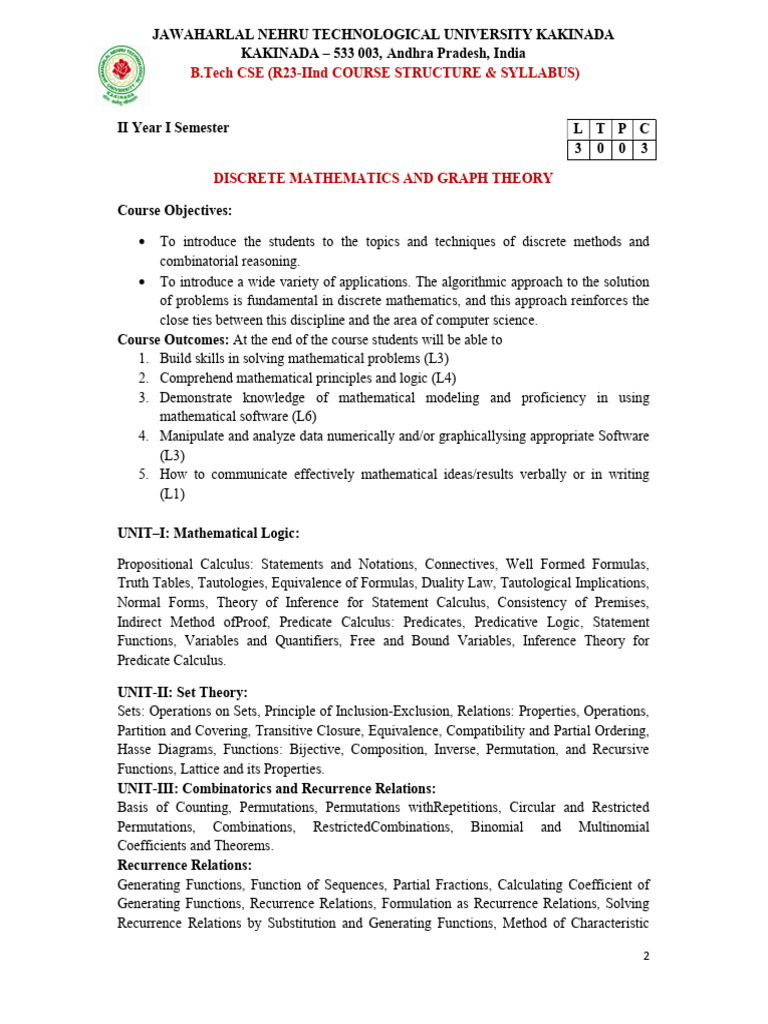 JAWAHARLAL NEHRU TECHNOLOGICAL UNIVERSITY KAKINADA
KAKINADA – 533 003, Andhra Pradesh, India
B.Tech CSE (R23-IInd COURSE STRUCTURE & SYLLABUS)

II Year I Semester

| L | T | P | C |
|---|---|---|---|
| 3 | 0 | 0 | 3 |

DISCRETE MATHEMATICS AND GRAPH THEORY

Course Objectives:

• To introduce the students to the topics and techniques of discrete methods and combinatorial reasoning.
• To introduce a wide variety of applications. The algorithmic approach to the solution of problems is fundamental in discrete mathematics, and this approach reinforces the close ties between this discipline and the area of computer science.

Course Outcomes: At the end of the course students will be able to
1. Build skills in solving mathematical problems (L3)
2. Comprehend mathematical principles and logic (L4)
3. Demonstrate knowledge of mathematical modeling and proficiency in using mathematical software (L6)
4. Manipulate and analyze data numerically and/or graphicallysing appropriate Software (L3)
5. How to communicate effectively mathematical ideas/results verbally or in writing (L1)

UNIT–I: Mathematical Logic:

Propositional Calculus: Statements and Notations, Connectives, Well Formed Formulas, Truth Tables, Tautologies, Equivalence of Formulas, Duality Law, Tautological Implications, Normal Forms, Theory of Inference for Statement Calculus, Consistency of Premises, Indirect Method ofProof, Predicate Calculus: Predicates, Predicative Logic, Statement Functions, Variables and Quantifiers, Free and Bound Variables, Inference Theory for Predicate Calculus.

UNIT-II: Set Theory:
Sets: Operations on Sets, Principle of Inclusion-Exclusion, Relations: Properties, Operations, Partition and Covering, Transitive Closure, Equivalence, Compatibility and Partial Ordering, Hasse Diagrams, Functions: Bijective, Composition, Inverse, Permutation, and Recursive Functions, Lattice and its Properties.

UNIT-III: Combinatorics and Recurrence Relations:
Basis of Counting, Permutations, Permutations withRepetitions, Circular and Restricted Permutations, Combinations, RestrictedCombinations, Binomial and Multinomial Coefficients and Theorems.

Recurrence Relations:
Generating Functions, Function of Sequences, Partial Fractions, Calculating Coefficient of Generating Functions, Recurrence Relations, Formulation as Recurrence Relations, Solving Recurrence Relations by Substitution and Generating Functions, Method of Characteristic

2